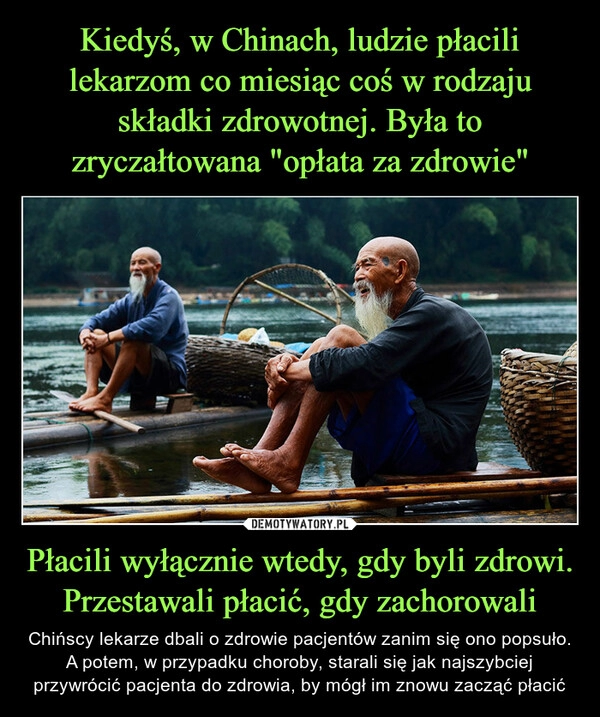 Kiedyś, w Chinach, ludzie płacili lekarzom co miesiąc coś w rodzaju składki zdrowotnej. Była to zryczałtowana "opłata za zdrowie"

DEMOTYWATORY.PL

Płacili wyłącznie wtedy, gdy byli zdrowi. Przestawali płacić, gdy zachorowali

Chińscy lekarze dbali o zdrowie pacjentów zanim się ono popsuło. A potem, w przypadku choroby, starali się jak najszybciej przywrócić pacjenta do zdrowia, by mógł im znowu zacząć płacić